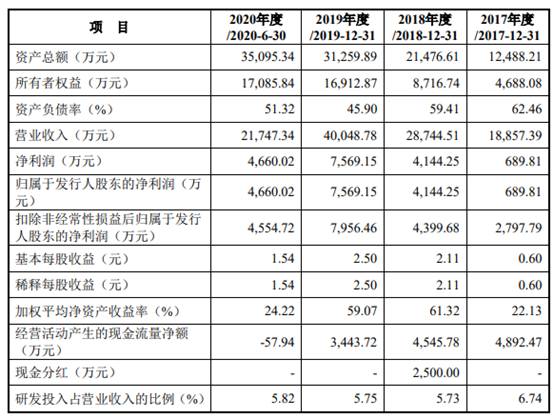 | 项　目 | 2020年度 /2020-6-30 | 2019年度 /2019-12-31 | 2018年度 /2018-12-31 | 2017年度 /2017-12-31 |
|---|---|---|---|---|
| 资产总额（万元） | 35,095.34 | 31,259.89 | 21,476.61 | 12,488.21 |
| 所有者权益（万元） | 17,085.84 | 16,912.87 | 8,716.74 | 4,688.08 |
| 资产负债率（%） | 51.32 | 45.90 | 59.41 | 62.46 |
| 营业收入（万元） | 21,747.34 | 40,048.78 | 28,744.51 | 18,857.39 |
| 净利润（万元） | 4,660.02 | 7,569.15 | 4,144.25 | 689.81 |
| 归属于发行人股东的净利润（万元） | 4,660.02 | 7,569.15 | 4,144.25 | 689.81 |
| 扣除非经常性损益后归属于发行人股东的净利润（万元） | 4,554.72 | 7,956.46 | 4,399.68 | 2,797.79 |
| 基本每股收益（元） | 1.54 | 2.50 | 2.11 | 0.60 |
| 稀释每股收益（元） | 1.54 | 2.50 | 2.11 | 0.60 |
| 加权平均净资产收益率（%） | 24.22 | 59.07 | 61.32 | 22.13 |
| 经营活动产生的现金流量净额（万元） | -57.94 | 3,443.72 | 4,545.78 | 4,892.47 |
| 现金分红（万元） | - | - | 2,500.00 | - |
| 研发投入占营业收入的比例（%） | 5.82 | 5.75 | 5.73 | 6.74 |